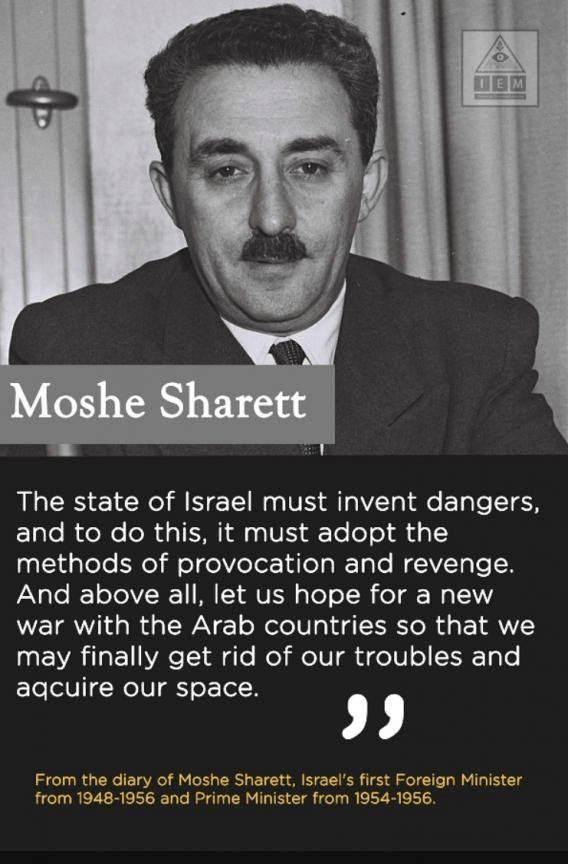 IEM

Moshe Sharett

The state of Israel must invent dangers, and to do this, it must adopt the methods of provocation and revenge. And above all, let us hope for a new war with the Arab countries so that we may finally get rid of our troubles and aqcuire our space.

"

From the diary of Moshe Sharett, Israel's first Foreign Minister from 1948-1956 and Prime Minister from 1954-1956.